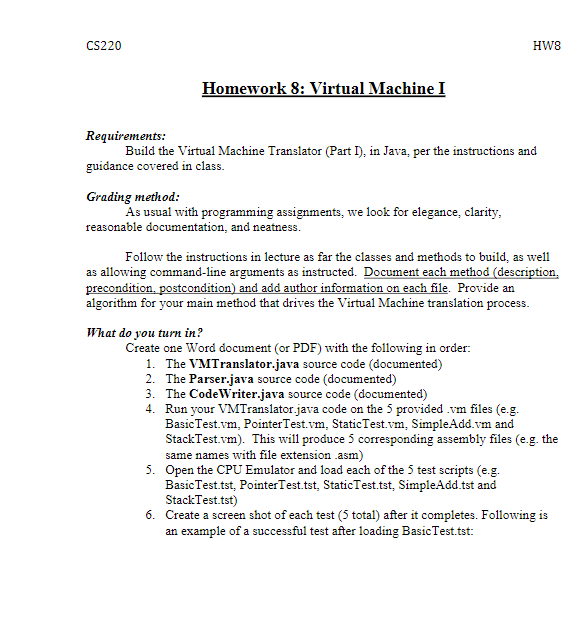 CS220 HW8

Homework 8: Virtual Machine I

Requirements:
Build the Virtual Machine Translator (Part I), in Java, per the instructions and guidance covered in class.

Grading method:
As usual with programming assignments, we look for elegance, clarity, reasonable documentation, and neatness.

Follow the instructions in lecture as far the classes and methods to build, as well as allowing command-line arguments as instructed. Document each method (description, precondition, postcondition) and add author information on each file. Provide an algorithm for your main method that drives the Virtual Machine translation process.

What do you turn in?
Create one Word document (or PDF) with the following in order:
1. The VMTranslator.java source code (documented)
2. The Parser.java source code (documented)
3. The CodeWriter.java source code (documented)
4. Run your VMTranslator.java code on the 5 provided .vm files (e.g. BasicTest.vm, PointerTest.vm, StaticTest.vm, SimpleAdd.vm and StackTest.vm). This will produce 5 corresponding assembly files (e.g. the same names with file extension .asm)
5. Open the CPU Emulator and load each of the 5 test scripts (e.g. BasicTest.tst, PointerTest.tst, StaticTest.tst, SimpleAdd.tst and StackTest.tst)
6. Create a screen shot of each test (5 total) after it completes. Following is an example of a successful test after loading BasicTest.tst: